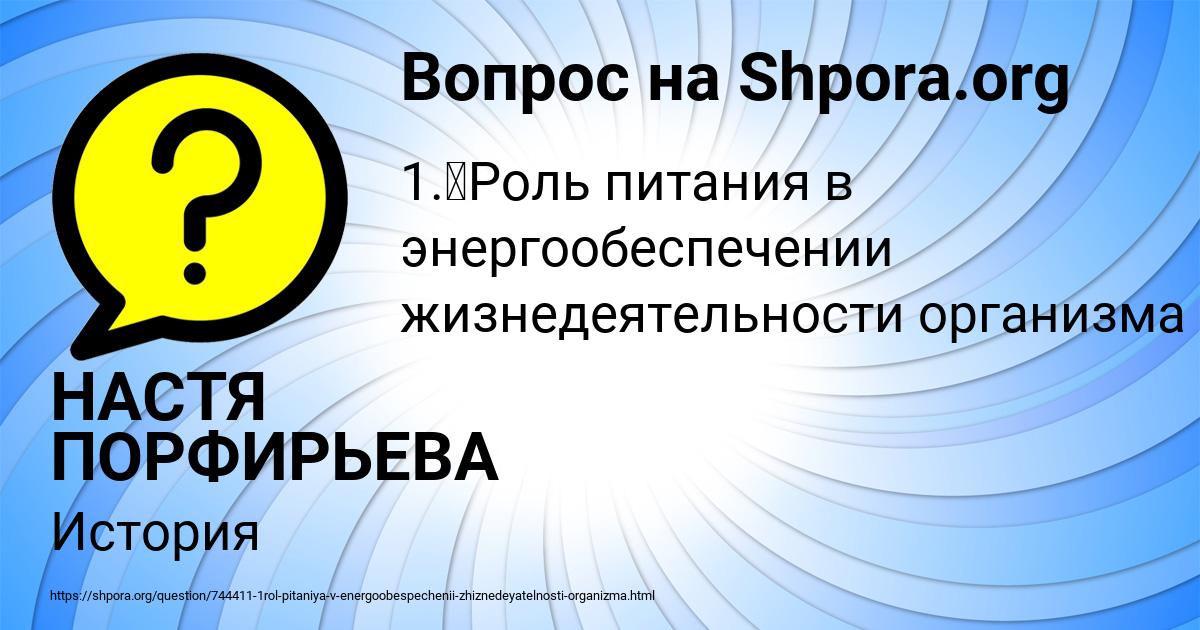 Вопрос на Shpora.org

1.	Роль питания в энергообеспечении жизнедеятельности организма

НАСТЯ ПОРФИРЬЕВА

История

https://shpora.org/question/744411-1rol-pitaniya-v-energoobespechenii-zhiznedeyatelnosti-organizma.html